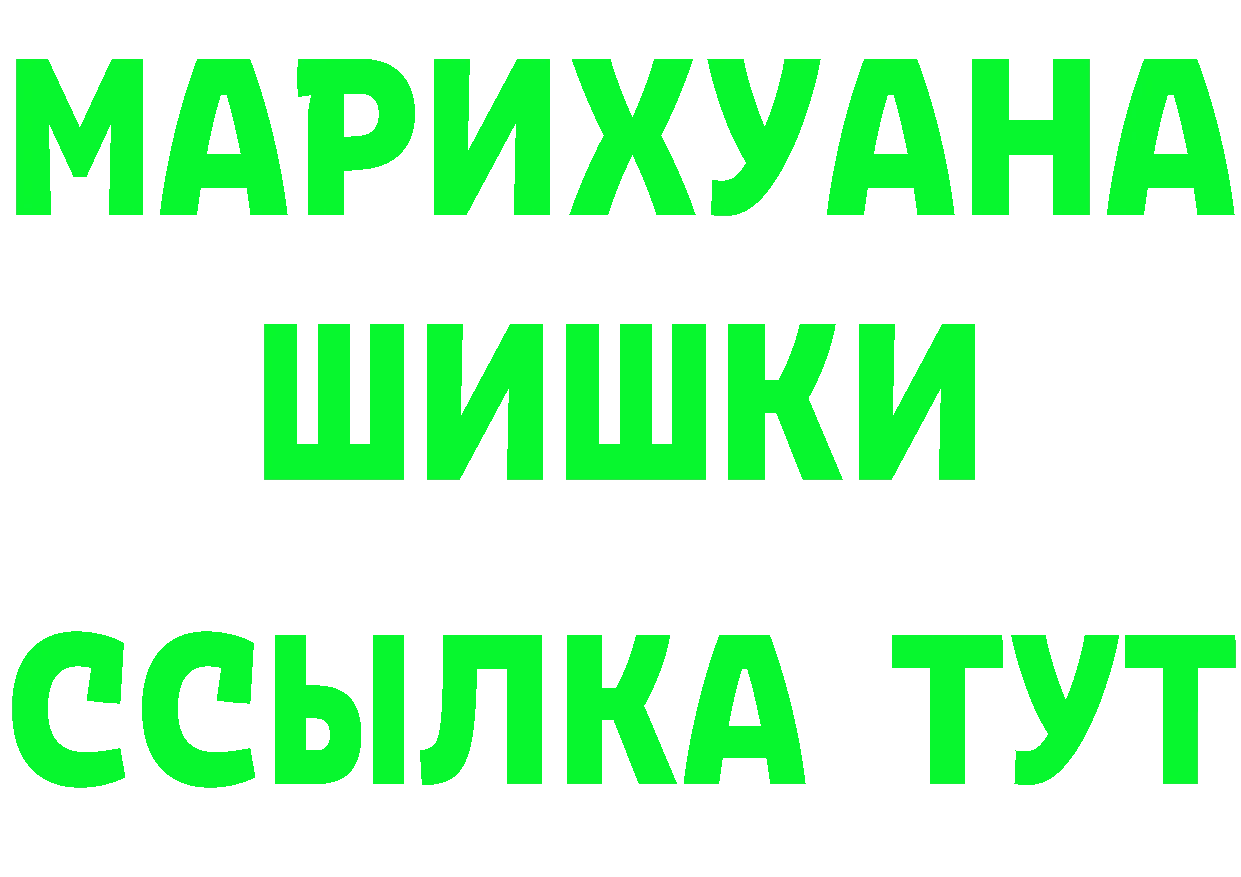 МАРИХУАНА
ШИШКИ
ССЫЛКА ТУТ